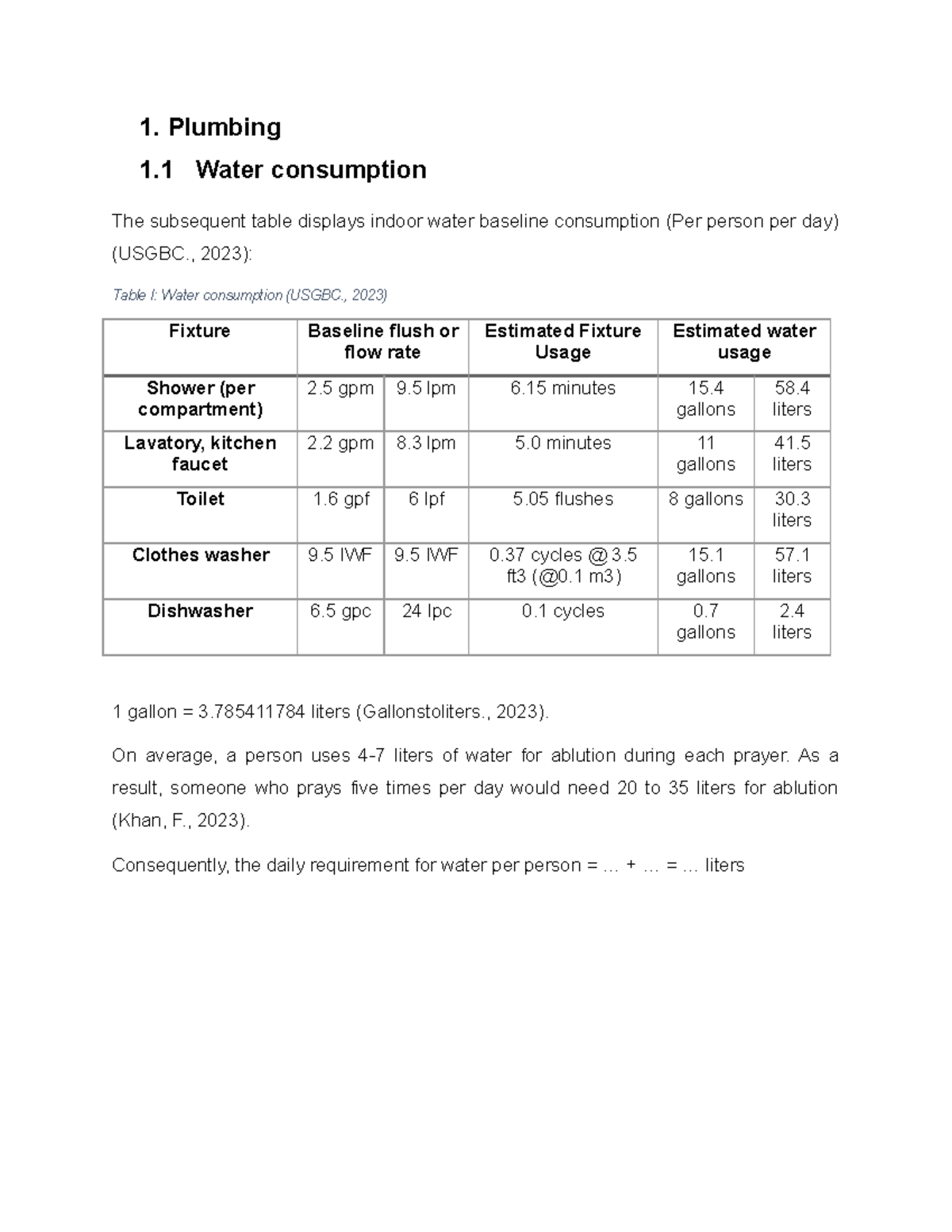 1. Plumbing

1.1 Water consumption

The subsequent table displays indoor water baseline consumption (Per person per day) (USGBC., 2023):

Table I: Water consumption (USGBC., 2023)

| Fixture | Baseline flush or flow rate | | Estimated Fixture Usage | Estimated water usage | |
|---|---|---|---|---|---|
| Shower (per compartment) | 2.5 gpm | 9.5 lpm | 6.15 minutes | 15.4 gallons | 58.4 liters |
| Lavatory, kitchen faucet | 2.2 gpm | 8.3 lpm | 5.0 minutes | 11 gallons | 41.5 liters |
| Toilet | 1.6 gpf | 6 lpf | 5.05 flushes | 8 gallons | 30.3 liters |
| Clothes washer | 9.5 IWF | 9.5 IWF | 0.37 cycles @3.5 ft3 (@0.1 m3) | 15.1 gallons | 57.1 liters |
| Dishwasher | 6.5 gpc | 24 lpc | 0.1 cycles | 0.7 gallons | 2.4 liters |

1 gallon = 3.785411784 liters (Gallonstoliters., 2023).

On average, a person uses 4-7 liters of water for ablution during each prayer. As a result, someone who prays five times per day would need 20 to 35 liters for ablution (Khan, F., 2023).

Consequently, the daily requirement for water per person = … + … = … liters